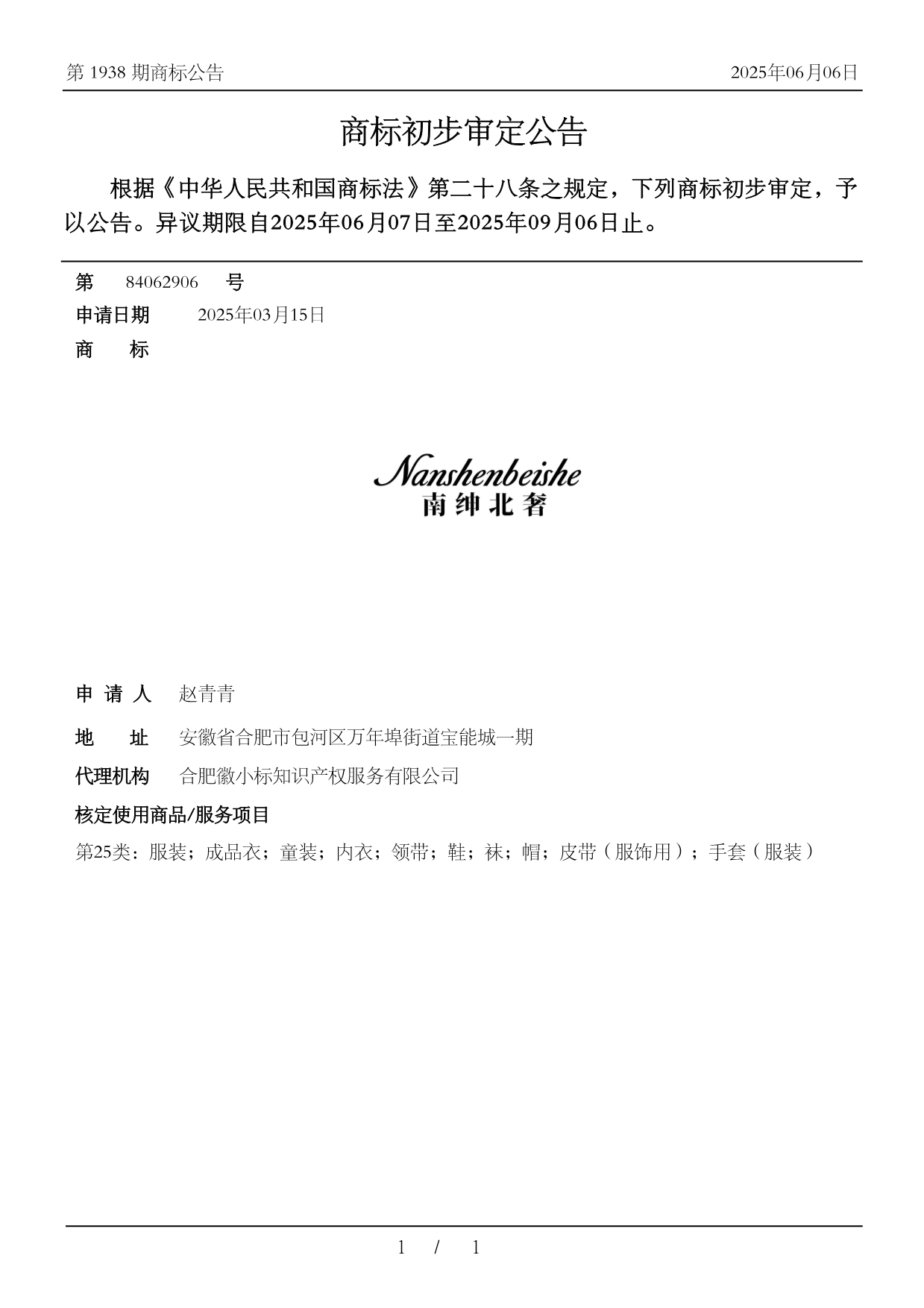 第 1938 期商标公告

2025年06月06日

商标初步审定公告

根据《中华人民共和国商标法》第二十八条之规定，下列商标初步审定，予以公告。异议期限自2025年06月07日至2025年09月06日止。

第 84062906 号

申请日期 2025年03月15日

商 标

Nanshenbeishe
南绅北奢

申 请 人 赵青青

地 址 安徽省合肥市包河区万年埠街道宝能城一期

代理机构 合肥徽小标知识产权服务有限公司

核定使用商品/服务项目

第25类：服装；成品衣；童装；内衣；领带；鞋；袜；帽；皮带（服饰用）；手套（服装）

1 / 1